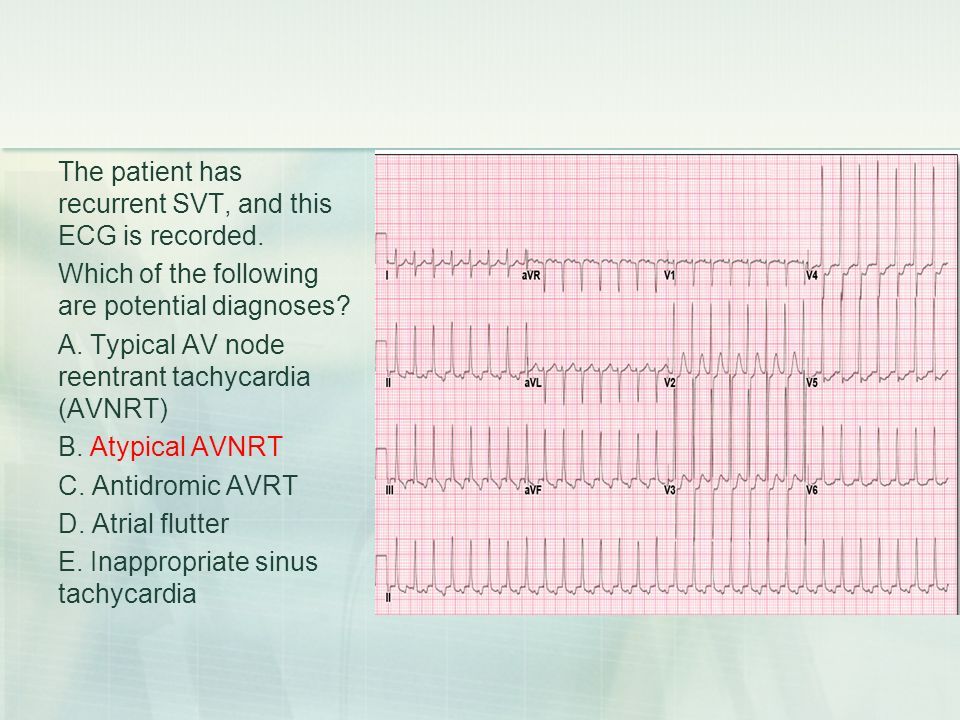 The patient has recurrent SVT, and this ECG is recorded.

Which of the following are potential diagnoses?

A. Typical AV node reentrant tachycardia (AVNRT)

B. Atypical AVNRT

C. Antidromic AVRT

D. Atrial flutter

E. Inappropriate sinus tachycardia

I
aVR
V1
V4
II
aVL
V2
V5
III
aVF
V3
V6
II